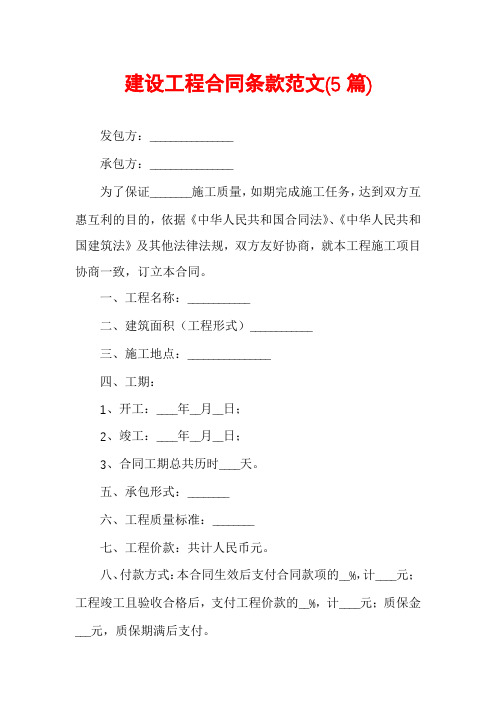 建设工程合同条款范文(5 篇)

发包方：______________

承包方：______________

为了保证_______施工质量，如期完成施工任务，达到双方互惠互利的目的，依据《中华人民共和国合同法》、《中华人民共和国建筑法》及其他法律法规，双方友好协商，就本工程施工项目协商一致，订立本合同。

一、工程名称：__________

二、建筑面积（工程形式）__________

三、施工地点：______________

四、工期：

1、开工：___年__月__日；

2、竣工：___年__月__日；

3、合同工期总共历时___天。

五、承包形式：_______

六、工程质量标准：_______

七、工程价款：共计人民币元。

八、付款方式：本合同生效后支付合同款项的__%，计___元；工程竣工且验收合格后，支付工程价款的__%，计___元；质保金___元，质保期满后支付。